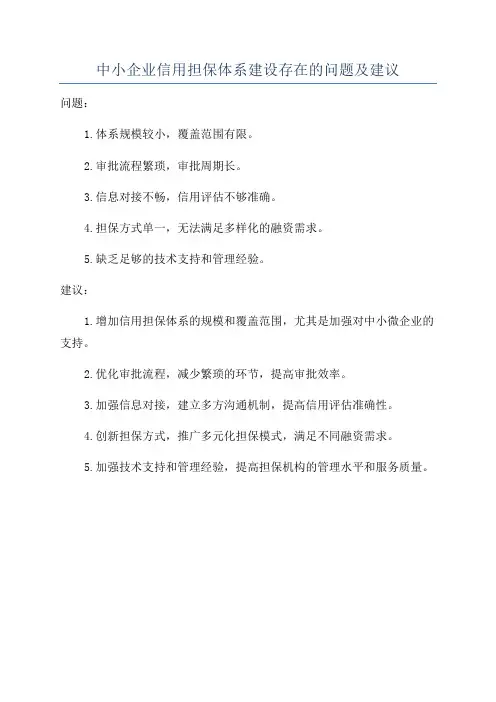 中小企业信用担保体系建设存在的问题及建议

问题：

1.体系规模较小，覆盖范围有限。

2.审批流程繁琐，审批周期长。

3.信息对接不畅，信用评估不够准确。

4.担保方式单一，无法满足多样化的融资需求。

5.缺乏足够的技术支持和管理经验。

建议：

1.增加信用担保体系的规模和覆盖范围，尤其是加强对中小微企业的支持。

2.优化审批流程，减少繁琐的环节，提高审批效率。

3.加强信息对接，建立多方沟通机制，提高信用评估准确性。

4.创新担保方式，推广多元化担保模式，满足不同融资需求。

5.加强技术支持和管理经验，提高担保机构的管理水平和服务质量。